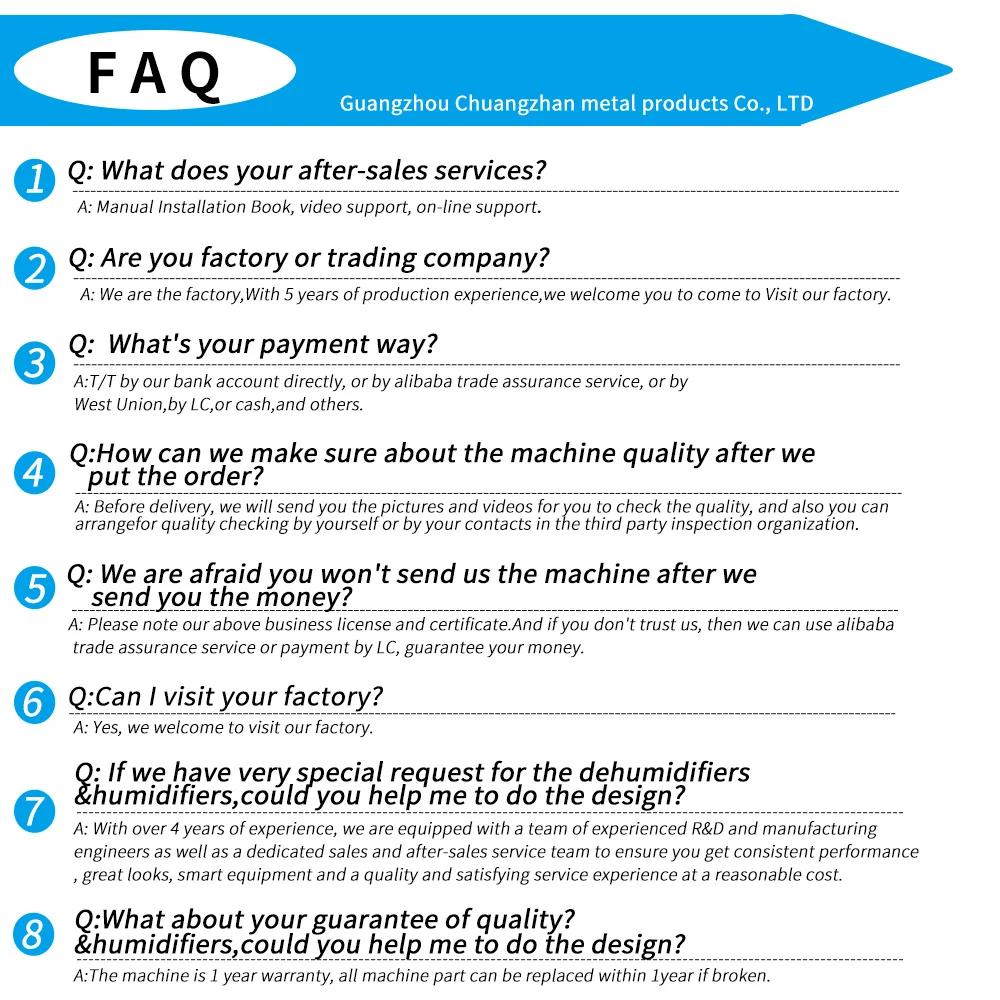 FAQ

Guangzhou Chuangzhan metal products Co., LTD

1 Q: What does your after-sales services?

A: Manual Installation Book, video support, on-line support.

2 Q: Are you factory or trading company?

A: We are the factory,With 5 years of production experience,we welcome you to come to Visit our factory.

3 Q: What's your payment way?

A:T/T by our bank account directly, or by alibaba trade assurance service, or by West Union,by LC,or cash,and others.

4 Q:How can we make sure about the machine quality after we put the order?

A: Before delivery, we will send you the pictures and videos for you to check the quality, and also you can arrangefor quality checking by yourself or by your contacts in the third party inspection organization.

5 Q: We are afraid you won't send us the machine after we send you the money?

A: Please note our above business license and certificate.And if you don't trust us, then we can use alibaba trade assurance service or payment by LC, guarantee your money.

6 Q:Can I visit your factory?

A: Yes, we welcome to visit our factory.

7 Q: If we have very special request for the dehumidifiers &humidifiers,could you help me to do the design?

A: With over 4 years of experience, we are equipped with a team of experienced R&D and manufacturing engineers as well as a dedicated sales and after-sales service team to ensure you get consistent performance , great looks, smart equipment and a quality and satisfying service experience at a reasonable cost.

8 Q:What about your guarantee of quality? &humidifiers,could you help me to do the design?

A:The machine is 1 year warranty, all machine part can be replaced within 1year if broken.